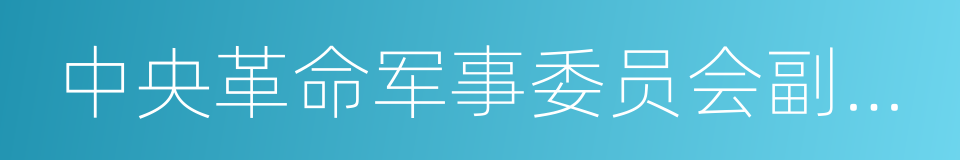 中央革命军事委员会副...